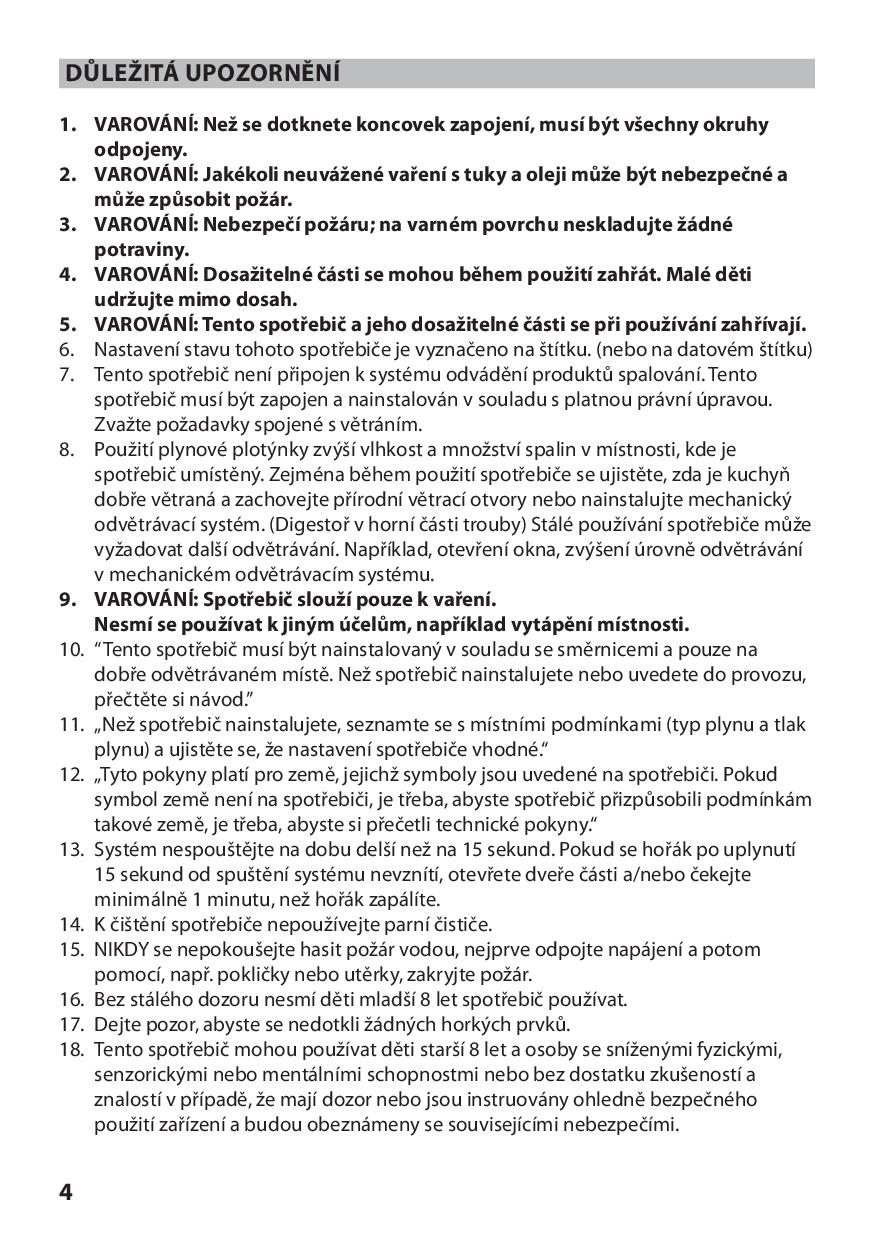 DŮLEŽITÁ UPOZORNĚNÍ

1. VAROVÁNÍ: Než se dotknete koncovek zapojení, musí být všechny okruhy odpojeny.
2. VAROVÁNÍ: Jakékoli neuvážené vaření s tuky a oleji může být nebezpečné a může způsobit požár.
3. VAROVÁNÍ: Nebezpečí požáru; na varném povrchu neskladujte žádné potraviny.
4. VAROVÁNÍ: Dosažitelné části se mohou během použití zahřát. Malé děti udržujte mimo dosah.
5. VAROVÁNÍ: Tento spotřebič a jeho dosažitelné části se při používání zahřívají.
6. Nastavení stavu tohoto spotřebiče je vyznačeno na štítku. (nebo na datovém štítku)
7. Tento spotřebič není připojen k systému odvádění produktů spalování. Tento spotřebič musí být zapojen a nainstalován v souladu s platnou právní úpravou. Zvažte požadavky spojené s větráním.
8. Použití plynové plotýnky zvýší vlhkost a množství spalin v místnosti, kde je spotřebič umístěný. Zejména během použití spotřebiče se ujistěte, zda je kuchyň dobře větraná a zachovejte přírodní větrací otvory nebo nainstalujte mechanický odvětrávací systém. (Digestoř v horní části trouby) Stálé používání spotřebiče může vyžadovat další odvětrávání. Například, otevření okna, zvýšení úrovně odvětrávání v mechanickém odvětrávacím systému.
9. VAROVÁNÍ: Spotřebič slouží pouze k vaření.
Nesmí se používat k jiným účelům, například vytápění místnosti.
10. “Tento spotřebič musí být nainstalovaný v souladu se směrnicemi a pouze na dobře odvětrávaném místě. Než spotřebič nainstalujete nebo uvedete do provozu, přečtěte si návod.”
11. „Než spotřebič nainstalujete, seznamte se s místními podmínkami (typ plynu a tlak plynu) a ujistěte se, že nastavení spotřebiče vhodné.“
12. „Tyto pokyny platí pro země, jejichž symboly jsou uvedené na spotřebiči. Pokud symbol země není na spotřebiči, je třeba, abyste spotřebič přizpůsobili podmínkám takové země, je třeba, abyste si přečetli technické pokyny.“
13. Systém nespouštějte na dobu delší než na 15 sekund. Pokud se hořák po uplynutí 15 sekund od spuštění systému nevznítí, otevřete dveře části a/nebo čekejte minimálně 1 minutu, než hořák zapálíte.
14. K čištění spotřebiče nepoužívejte parní čističe.
15. NIKDY se nepokoušejte hasit požár vodou, nejprve odpojte napájení a potom pomocí, např. pokličky nebo utěrky, zakryjte požár.
16. Bez stálého dozoru nesmí děti mladší 8 let spotřebič používat.
17. Dejte pozor, abyste se nedotkli žádných horkých prvků.
18. Tento spotřebič mohou používat děti starší 8 let a osoby se sníženými fyzickými, senzorickými nebo mentálními schopnostmi nebo bez dostatku zkušeností a znalostí v případě, že mají dozor nebo jsou instruovány ohledně bezpečného použití zařízení a budou obeznámeny se souvisejícími nebezpečími.

4